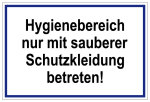 Hygienebereich nur mit sauberer Schutzkleidung betreten!